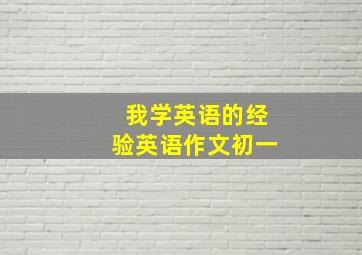 我学英语的经验英语作文初一